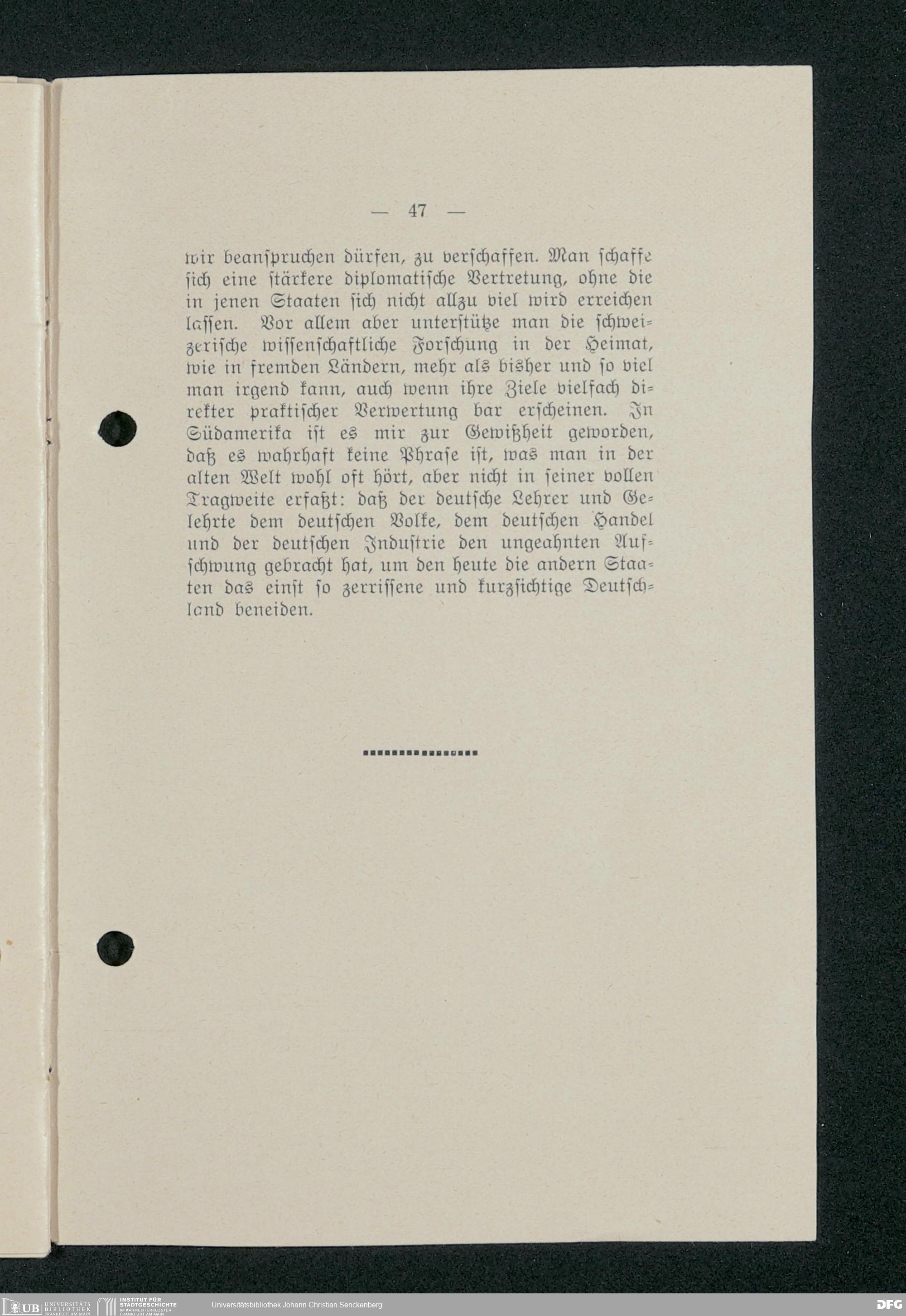 — 47 —

wir beanspruchen dürfen, zu verschaffen. Man schaffe sich eine stärkere diplomatische Vertretung, ohne die in jenen Staaten sich nicht allzu viel wird erreichen lassen. Vor allem aber unterstütze man die schweizerische wissenschaftliche Forschung in der Heimat, wie in fremden Ländern, mehr als bisher und so viel man irgend kann, auch wenn ihre Ziele vielfach direkter praktischer Verwertung bar erscheinen. In Südamerika ist es mir zur Gewißheit geworden, daß es wahrhaft keine Phrase ist, was man in der alten Welt wohl oft hört, aber nicht in seiner vollen Tragweite erfaßt: daß der deutsche Lehrer und Gelehrte dem deutschen Volke, dem deutschen Handel und der deutschen Industrie den ungeahnten Aufschwung gebracht hat, um den heute die andern Staaten das einst so zerrissene und kurzsichtige Deutschland beneiden.

UB UNIVERSITÄTS BIBLIOTHEK FRANKFURT AM MAIN INSTITUT FÜR STADTGESCHICHTE IM KARMELITERKLOSTER FRANKFURT AM MAIN Universitätsbibliothek Johann Christian Senckenberg DFG